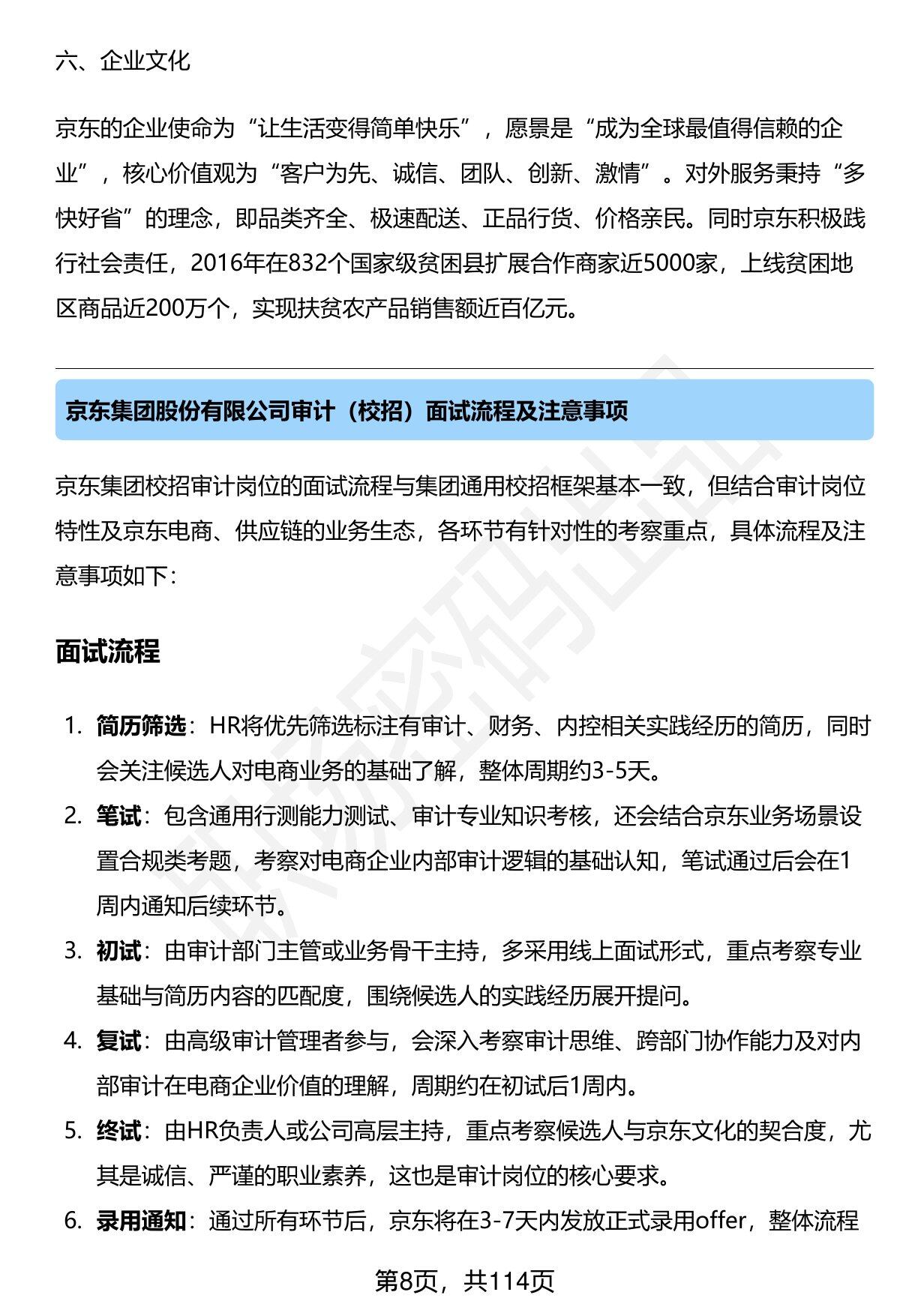 六、企业文化

京东的企业使命为“让生活变得简单快乐”，愿景是“成为全球最值得信赖的企业”，核心价值观为“客户为先、诚信、团队、创新、激情”。对外服务秉持“多快好省”的理念，即品类齐全、极速配送、正品行货、价格亲民。同时京东积极践行社会责任，2016年在832个国家级贫困县扩展合作商家近5000家，上线贫困地区商品近200万个，实现扶贫农产品销售额近百亿元。

京东集团股份有限公司审计（校招）面试流程及注意事项

京东集团校招审计岗位的面试流程与集团通用校招框架基本一致，但结合审计岗位特性及京东电商、供应链的业务生态，各环节有针对性的考察重点，具体流程及注意事项如下：

面试流程

1. 简历筛选：HR将优先筛选标注有审计、财务、内控相关实践经历的简历，同时会关注候选人对电商业务的基础了解，整体周期约3-5天。
2. 笔试：包含通用行测能力测试、审计专业知识考核，还会结合京东业务场景设置合规类考题，考察对电商企业内部审计逻辑的基础认知，笔试通过后会在1周内通知后续环节。
3. 初试：由审计部门主管或业务骨干主持，多采用线上面试形式，重点考察专业基础与简历内容的匹配度，围绕候选人的实践经历展开提问。
4. 复试：由高级审计管理者参与，会深入考察审计思维、跨部门协作能力及对内部审计在电商企业价值的理解，周期约在初试后1周内。
5. 终试：由HR负责人或公司高层主持，重点考察候选人与京东文化的契合度，尤其是诚信、严谨的职业素养，这也是审计岗位的核心要求。
6. 录用通知：通过所有环节后，京东将在3-7天内发放正式录用offer，整体流程

第8页，共114页